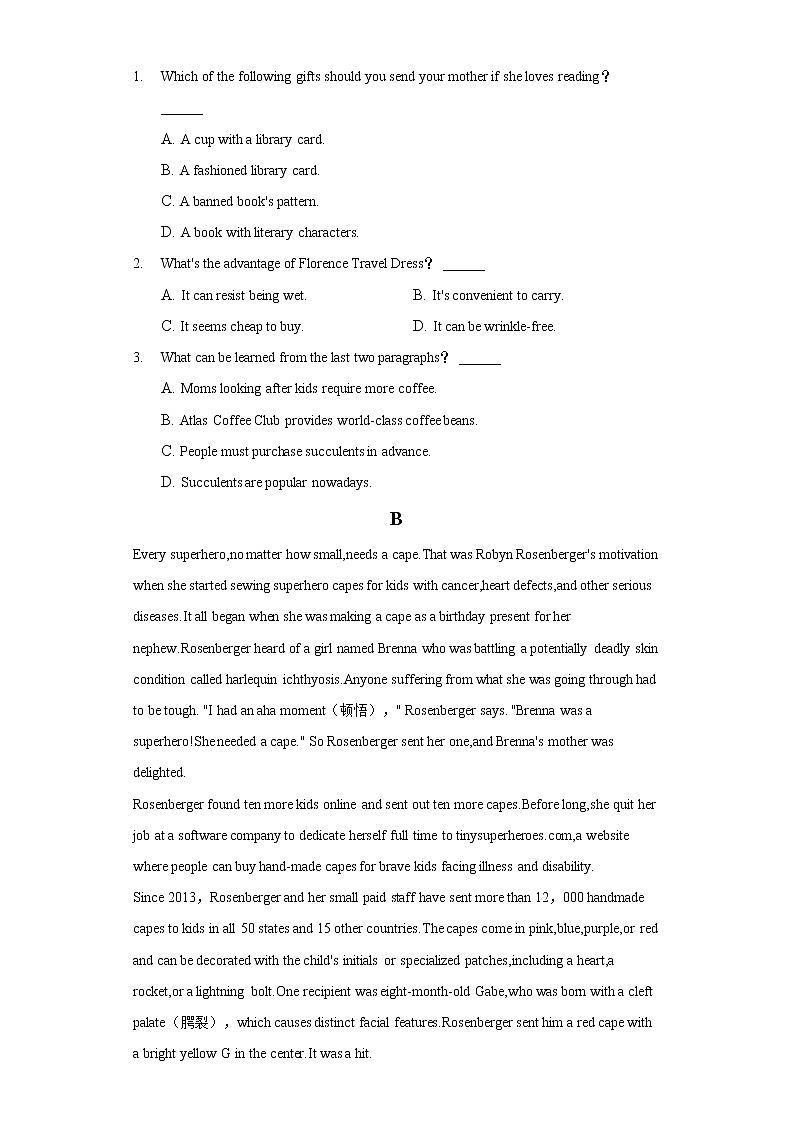 1. Which of the following gifts should you send your mother if she loves reading？ ______

A. A cup with a library card.

B. A fashioned library card.

C. A banned book's pattern.

D. A book with literary characters.

2. What's the advantage of Florence Travel Dress？ ______

A. It can resist being wet.
B. It's convenient to carry.
C. It seems cheap to buy.
D. It can be wrinkle-free.

3. What can be learned from the last two paragraphs？ ______

A. Moms looking after kids require more coffee.

B. Atlas Coffee Club provides world-class coffee beans.

C. People must purchase succulents in advance.

D. Succulents are popular nowadays.

B

Every superhero,no matter how small,needs a cape.That was Robyn Rosenberger's motivation when she started sewing superhero capes for kids with cancer,heart defects,and other serious diseases.It all began when she was making a cape as a birthday present for her nephew.Rosenberger heard of a girl named Brenna who was battling a potentially deadly skin condition called harlequin ichthyosis.Anyone suffering from what she was going through had to be tough. "I had an aha moment（顿悟），" Rosenberger says. "Brenna was a superhero!She needed a cape." So Rosenberger sent her one,and Brenna's mother was delighted.

Rosenberger found ten more kids online and sent out ten more capes.Before long,she quit her job at a software company to dedicate herself full time to tinysuperheroes.com,a website where people can buy hand-made capes for brave kids facing illness and disability.

Since 2013，Rosenberger and her small paid staff have sent more than 12，000 handmade capes to kids in all 50 states and 15 other countries.The capes come in pink,blue,purple,or red and can be decorated with the child's initials or specialized patches,including a heart,a rocket,or a lightning bolt.One recipient was eight-month-old Gabe,who was born with a cleft palate（腭裂），which causes distinct facial features.Rosenberger sent him a red cape with a bright yellow G in the center.It was a hit.